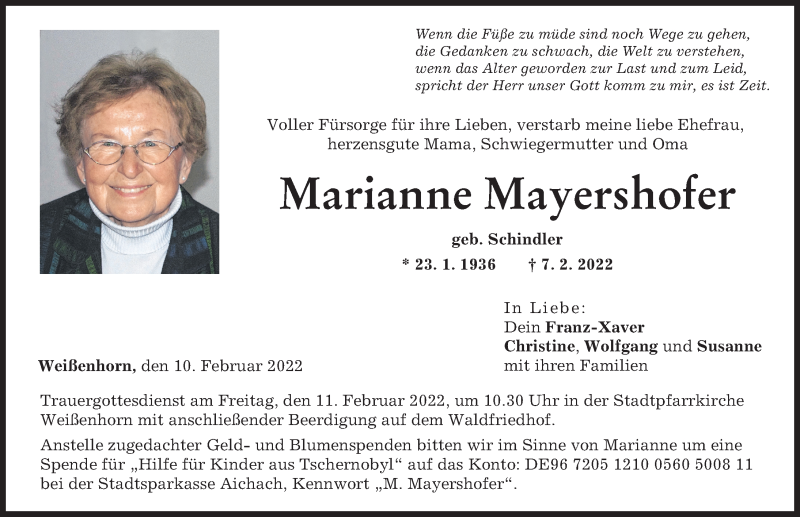 Wenn die Füße zu müde sind noch Wege zu gehen,
die Gedanken zu schwach, die Welt zu verstehen,
wenn das Alter geworden zur Last und zum Leid,
spricht der Herr unser Gott komm zu mir, es ist Zeit.

Voller Fürsorge für ihre Lieben, verstarb meine liebe Ehefrau, herzensgute Mama, Schwiegermutter und Oma

Marianne Mayershofer

geb. Schindler

* 23. 1. 1936 † 7. 2. 2022

In Liebe:
Dein Franz-Xaver
Christine, Wolfgang und Susanne
mit ihren Familien

Weißenhorn, den 10. Februar 2022

Trauergottesdienst am Freitag, den 11. Februar 2022, um 10.30 Uhr in der Stadtpfarrkirche Weißenhorn mit anschließender Beerdigung auf dem Waldfriedhof.

Anstelle zugedachter Geld- und Blumenspenden bitten wir im Sinne von Marianne um eine Spende für „Hilfe für Kinder aus Tschernobyl“ auf das Konto: DE96 7205 1210 0560 5008 11 bei der Stadtsparkasse Aichach, Kennwort „M. Mayershofer“.